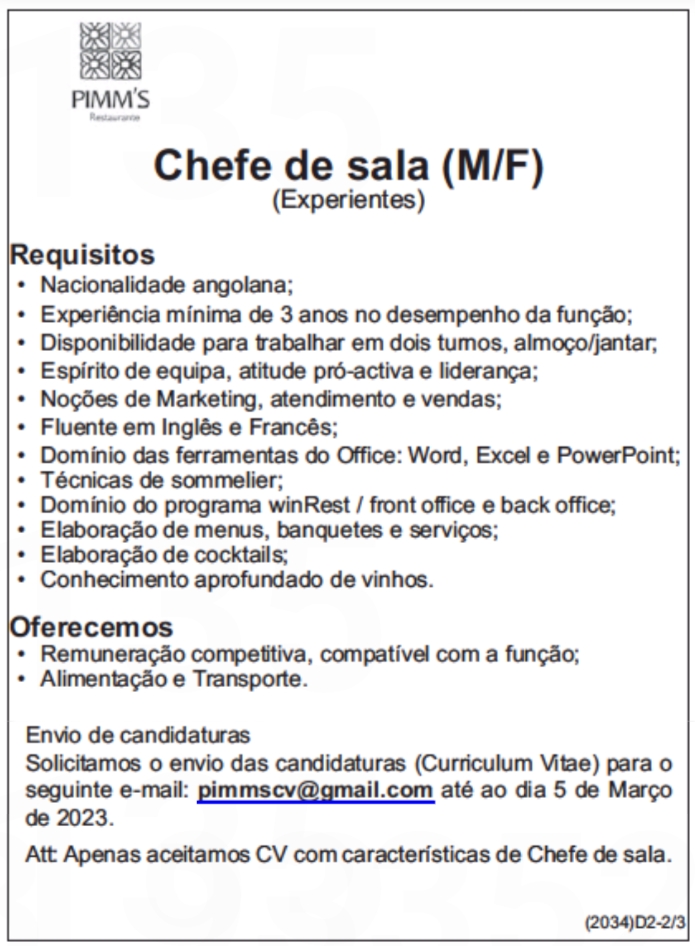 PIMM'S
Restaurante

Chefe de sala (M/F)
(Experientes)

Requisitos
• Nacionalidade angolana;
• Experiência mínima de 3 anos no desempenho da função;
• Disponibilidade para trabalhar em dois turnos, almoço/jantar;
• Espírito de equipa, atitude pró-activa e liderança;
• Noções de Marketing, atendimento e vendas;
• Fluente em Inglês e Francês;
• Domínio das ferramentas do Office: Word, Excel e PowerPoint;
• Técnicas de sommelier;
• Domínio do programa winRest / front office e back office;
• Elaboração de menus, banquetes e serviços;
• Elaboração de cocktails;
• Conhecimento aprofundado de vinhos.

Oferecemos
• Remuneração competitiva, compatível com a função;
• Alimentação e Transporte.

Envio de candidaturas
Solicitamos o envio das candidaturas (Curriculum Vitae) para o seguinte e-mail: pimmscv@gmail.com até ao dia 5 de Março de 2023.

Att: Apenas aceitamos CV com características de Chefe de sala.

(2034)D2-2/3